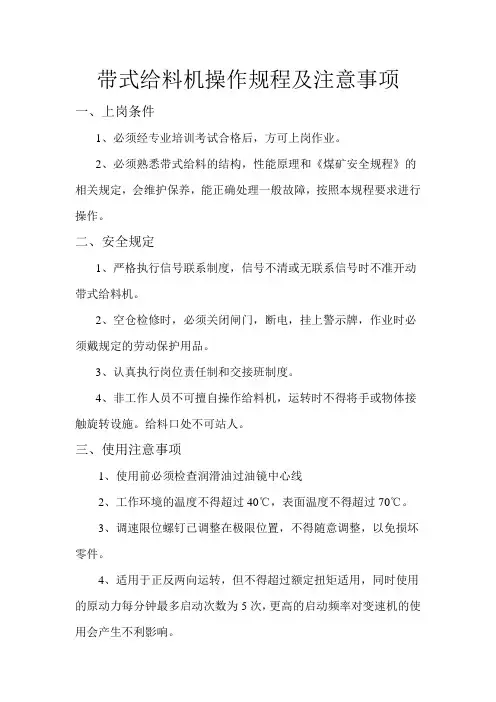 带式给料机操作规程及注意事项

一、上岗条件

1、必须经专业培训考试合格后，方可上岗作业。

2、必须熟悉带式给料的结构，性能原理和《煤矿安全规程》的相关规定，会维护保养，能正确处理一般故障，按照本规程要求进行操作。

二、安全规定

1、严格执行信号联系制度，信号不清或无联系信号时不准开动带式给料机。

2、空仓检修时，必须关闭闸门，断电，挂上警示牌，作业时必须戴规定的劳动保护用品。

3、认真执行岗位责任制和交接班制度。

4、非工作人员不可擅自操作给料机，运转时不得将手或物体接触旋转设施。给料口处不可站人。

三、使用注意事项

1、使用前必须检查润滑油过油镜中心线

2、工作环境的温度不得超过 40℃，表面温度不得超过 70℃。

3、调速限位螺钉已调整在极限位置，不得随意调整，以免损坏零件。

4、适用于正反两向运转，但不得超过额定扭矩适用，同时使用的原动力每分钟最多启动次数为 5 次，更高的启动频率对变速机的使用会产生不利影响。